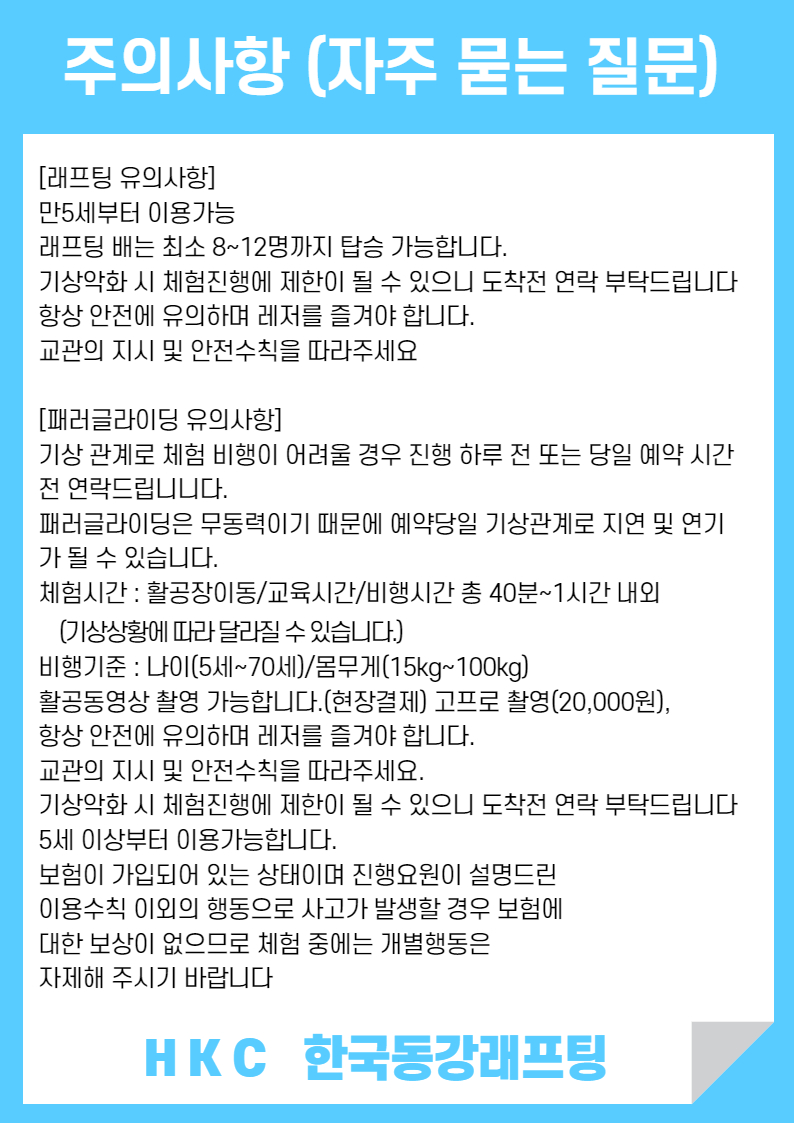 주의사항 (자주 묻는 질문)

[래프팅 유의사항]
만5세부터 이용가능
래프팅 배는 최소 8~12명까지 탑승 가능합니다.
기상악화 시 체험진행에 제한이 될 수 있으니 도착전 연락 부탁드립니다
항상 안전에 유의하며 레저를 즐겨야 합니다.
교관의 지시 및 안전수칙을 따라주세요

[패러글라이딩 유의사항]
기상 관계로 체험 비행이 어려울 경우 진행 하루 전 또는 당일 예약 시간 전 연락드립니니다.
패러글라이딩은 무동력이기 때문에 예약당일 기상관계로 지연 및 연기가 될 수 있습니다.
체험시간 : 활공장이동/교육시간/비행시간 총 40분~1시간 내외
(기상상황에 따라 달라질 수 있습니다.)
비행기준 : 나이(5세~70세)/몸무게(15kg~100kg)
활공동영상 촬영 가능합니다.(현장결제) 고프로 촬영(20,000원),
항상 안전에 유의하며 레저를 즐겨야 합니다.
교관의 지시 및 안전수칙을 따라주세요.
기상악화 시 체험진행에 제한이 될 수 있으니 도착전 연락 부탁드립니다
5세 이상부터 이용가능합니다.
보험이 가입되어 있는 상태이며 진행요원이 설명드린
이용수칙 이외의 행동으로 사고가 발생할 경우 보험에
대한 보상이 없으므로 체험 중에는 개별행동은
자제해 주시기 바랍니다

H K C 한국동강래프팅